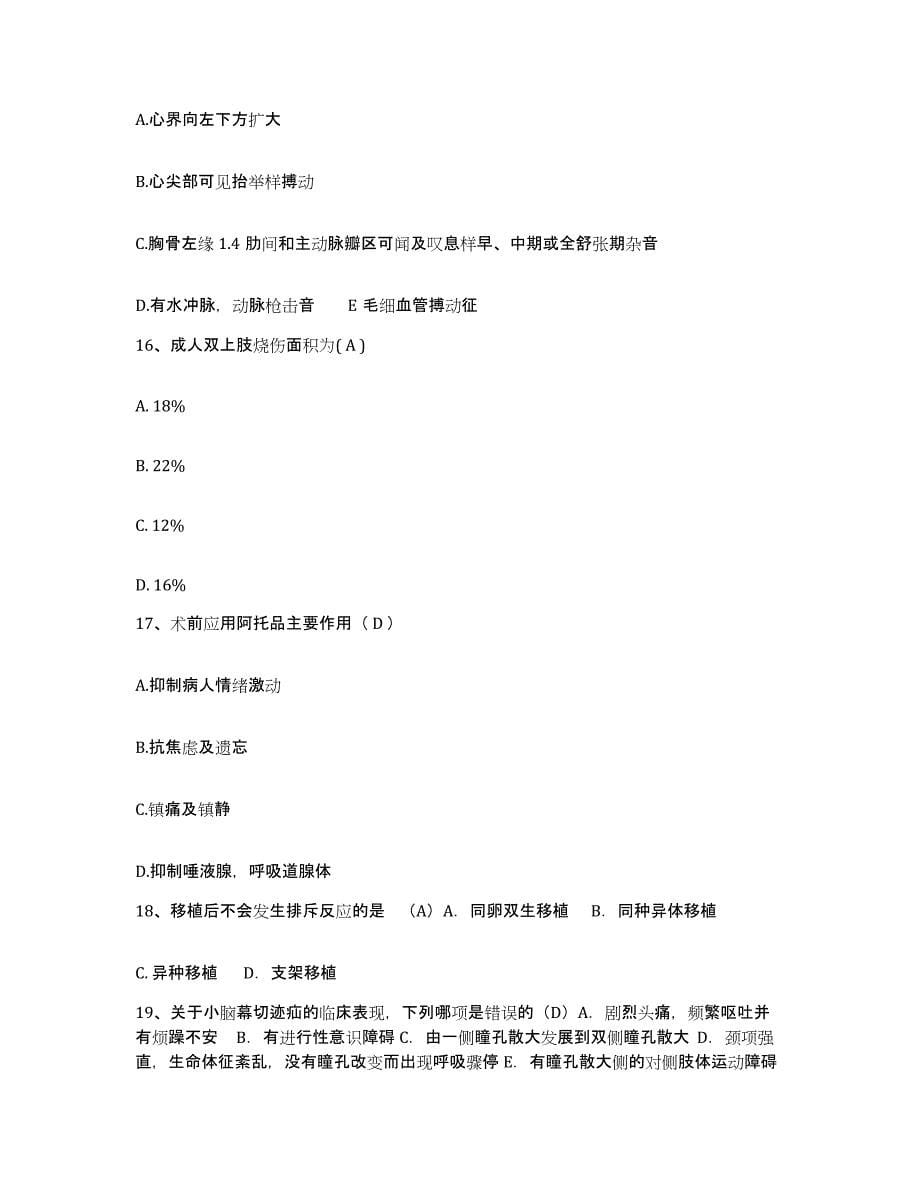 A.心界向左下方扩大

B.心尖部可见抬举样搏动

C.胸骨左缘 1.4 肋间和主动脉瓣区可闻及叹息样早、中期或全舒张期杂音

D.有水冲脉，动脉枪击音　　E 毛细血管搏动征

16、成人双上肢烧伤面积为( A )

A. 18%

B. 22%

C. 12%

D. 16%

17、术前应用阿托品主要作用（ D ）

A.抑制病人情绪激动

B.抗焦虑及遗忘

C.镇痛及镇静

D.抑制唾液腺，呼吸道腺体

18、移植后不会发生排斥反应的是　（A）A.　同卵双生移植　 B.　同种异体移植

C. 异种移植　 D.　支架移植

19、关于小脑幕切迹疝的临床表现，下列哪项是错误的（D）A.　剧烈头痛，频繁呕吐并有烦躁不安　B.　有进行性意识障碍 C.　由一侧瞳孔散大发展到双侧瞳孔散大 D.　颈项强直，生命体征紊乱，没有瞳孔改变而出现呼吸骤停 E.　有瞳孔散大侧的对侧肢体运动障碍